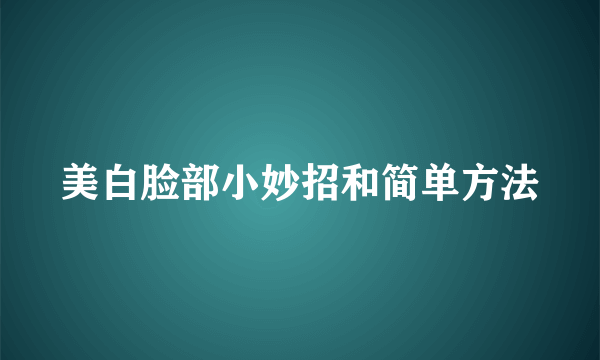 美白脸部小妙招和简单方法